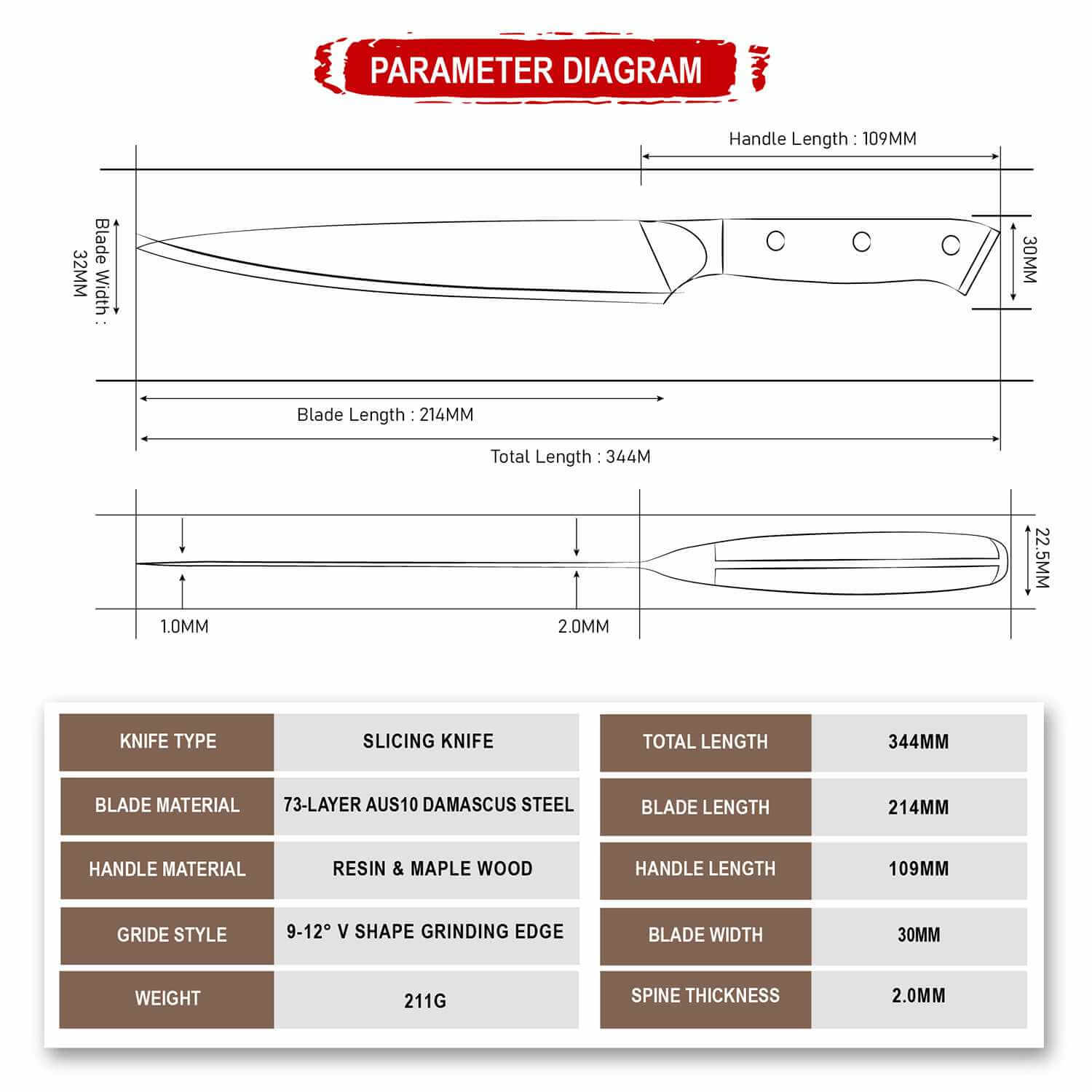 PARAMETER DIAGRAM

Handle Length : 109MM

Blade Width : 32MM

30MM

Blade Length : 214MM

Total Length : 344M

22.5MM

1.0MM

2.0MM

| KNIFE TYPE | SLICING KNIFE |
|---|---|
| BLADE MATERIAL | 73-LAYER AUS10 DAMASCUS STEEL |
| HANDLE MATERIAL | RESIN & MAPLE WOOD |
| GRIDE STYLE | 9-12° V SHAPE GRINDING EDGE |
| WEIGHT | 211G |

| TOTAL LENGTH | 344MM |
|---|---|
| BLADE LENGTH | 214MM |
| HANDLE LENGTH | 109MM |
| BLADE WIDTH | 30MM |
| SPINE THICKNESS | 2.0MM |